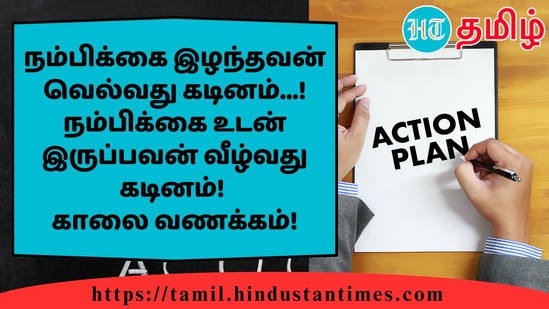 HT தமிழ்

நம்பிக்கை இழந்தவன் வெல்வது கடினம்...! நம்பிக்கை உடன் இருப்பவன் வீழ்வது கடினம்!
காலை வணக்கம்!

ACTION PLAN

https://tamil.hindustantimes.com